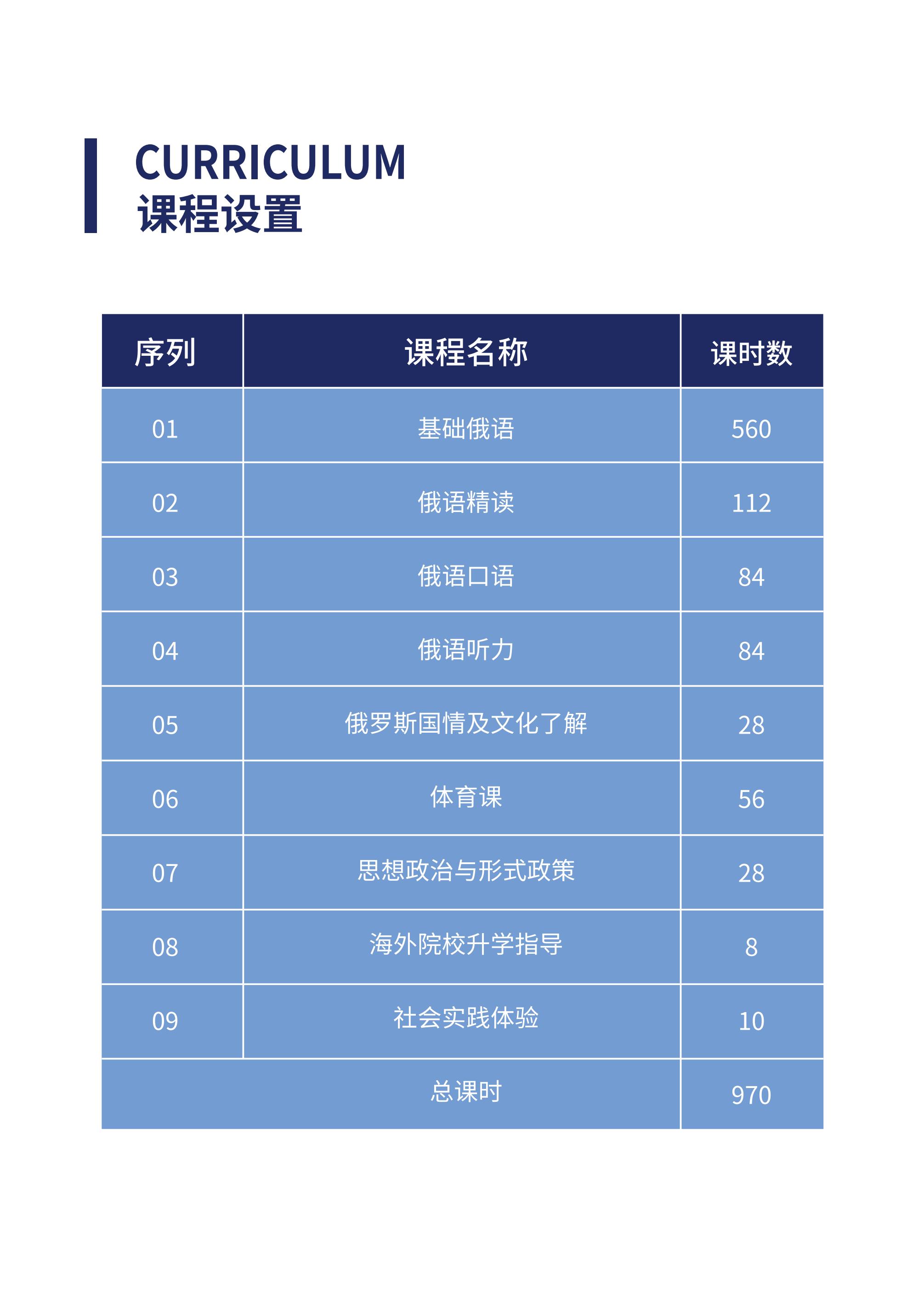 CURRICULUM
课程设置

| 序列 | 课程名称 | 课时数 |
|---|---|---|
| 01 | 基础俄语 | 560 |
| 02 | 俄语精读 | 112 |
| 03 | 俄语口语 | 84 |
| 04 | 俄语听力 | 84 |
| 05 | 俄罗斯国情及文化了解 | 28 |
| 06 | 体育课 | 56 |
| 07 | 思想政治与形式政策 | 28 |
| 08 | 海外院校升学指导 | 8 |
| 09 | 社会实践体验 | 10 |
| | 总课时 | 970 |